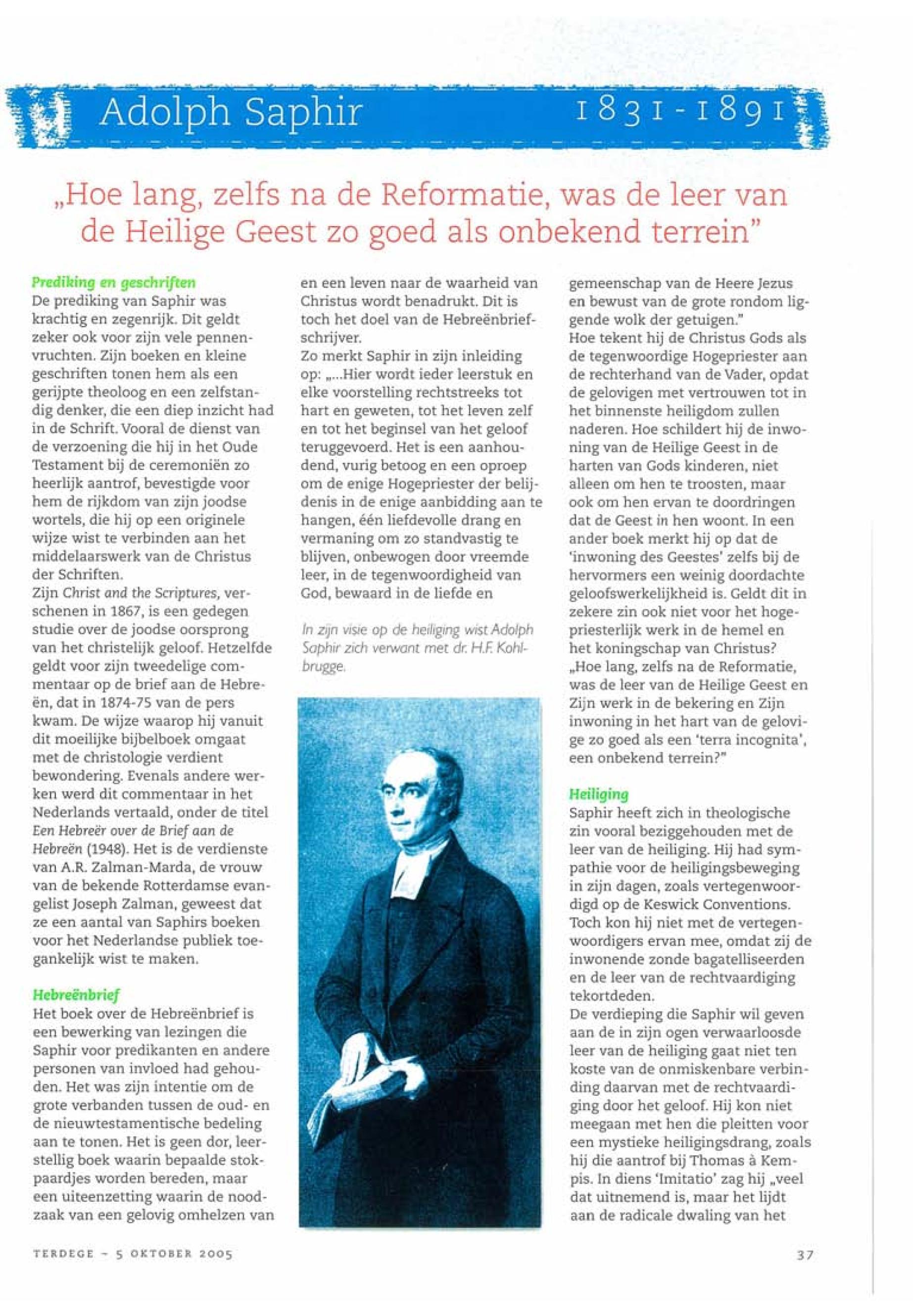 Adolph Saphir 1831-1891

„Hoe lang, zelfs na de Reformatie, was de leer van de Heilige Geest zo goed als onbekend terrein"

Prediking en geschriften
De prediking van Saphir was krachtig en zegenrijk. Dit geldt zeker ook voor zijn vele pennenvruchten. Zijn boeken en kleine geschriften tonen hem als een gerijpte theoloog en een zelfstandig denker, die een diep inzicht had in de Schrift. Vooral de dienst van de verzoening die hij in het Oude Testament bij de ceremoniën zo heerlijk aantrof, bevestigde voor hem de rijkdom van zijn joodse wortels, die hij op een originele wijze wist te verbinden aan het middelaarswerk van de Christus der Schriften.
Zijn Christ and the Scriptures, verschenen in 1867, is een gedegen studie over de joodse oorsprong van het christelijk geloof. Hetzelfde geldt voor zijn tweedelige commentaar op de brief aan de Hebreën, dat in 1874-75 van de pers kwam. De wijze waarop hij vanuit dit moeilijke bijbelboek omgaat met de christologie verdient bewondering. Evenals andere werken werd dit commentaar in het Nederlands vertaald, onder de titel Een Hebreër over de Brief aan de Hebreën (1948). Het is de verdienste van A.R. Zalman-Marda, de vrouw van de bekende Rotterdamse evangelist Joseph Zalman, geweest dat ze een aantal van Saphirs boeken voor het Nederlandse publiek toegankelijk wist te maken.

Hebreënbrief
Het boek over de Hebreënbrief is een bewerking van lezingen die Saphir voor predikanten en andere personen van invloed had gehouden. Het was zijn intentie om de grote verbanden tussen de oud- en de nieuwtestamentische bedeling aan te tonen. Het is geen dor, leerstellig boek waarin bepaalde stokpaardjes worden bereden, maar een uiteenzetting waarin de noodzaak van een gelovig omhelzen van en een leven naar de waarheid van Christus wordt benadrukt. Dit is toch het doel van de Hebreënbriefschrijver.
Zo merkt Saphir in zijn inleiding op: „...Hier wordt ieder leerstuk en elke voorstelling rechtstreeks tot hart en geweten, tot het leven zelf en tot het beginsel van het geloof teruggevoerd. Het is een aanhoudend, vurig betoog en een oproep om de enige Hogepriester der belijdenis in de enige aanbidding aan te hangen, één liefdevolle drang en vermaning om zo standvastig te blijven, onbewogen door vreemde leer, in de tegenwoordigheid van God, bewaard in de liefde en

In zijn visie op de heiliging wist Adolph Saphir zich verwant met dr. H.F. Kohlbrugge.

gemeenschap van de Heere Jezus en bewust van de grote rondom liggende wolk der getuigen."
Hoe tekent hij de Christus Gods als de tegenwoordige Hogepriester aan de rechterhand van de Vader, opdat de gelovigen met vertrouwen tot in het binnenste heiligdom zullen naderen. Hoe schildert hij de inwoning van de Heilige Geest in de harten van Gods kinderen, niet alleen om hen te troosten, maar ook om hen ervan te doordringen dat de Geest in hen woont. In een ander boek merkt hij op dat de 'inwoning des Geestes' zelfs bij de hervormers een weinig doordachte geloofswerkelijkheid is. Geldt dit in zekere zin ook niet voor het hogepriesterlijk werk in de hemel en het koningschap van Christus?
„Hoe lang, zelfs na de Reformatie, was de leer van de Heilige Geest en Zijn werk in de bekering en Zijn inwoning in het hart van de gelovige zo goed als een 'terra incognita', een onbekend terrein?"

Heiliging
Saphir heeft zich in theologische zin vooral beziggehouden met de leer van de heiliging. Hij had sympathie voor de heiligingsbeweging in zijn dagen, zoals vertegenwoordigd op de Keswick Conventions. Toch kon hij niet met de vertegenwoordigers ervan mee, omdat zij de inwonende zonde bagatelliseerden en de leer van de rechtvaardiging tekortdeden.
De verdieping die Saphir wil geven aan de in zijn ogen verwaarloosde leer van de heiliging gaat niet ten koste van de onmiskenbare verbinding daarvan met de rechtvaardiging door het geloof. Hij kon niet meegaan met hen die pleitten voor een mystieke heiligingsdrang, zoals hij die aantrof bij Thomas à Kempis. In diens 'Imitatio' zag hij „veel dat uitnemend is, maar het lijdt aan de radicale dwaling van het

TERDEGE - 5 OKTOBER 2005

37